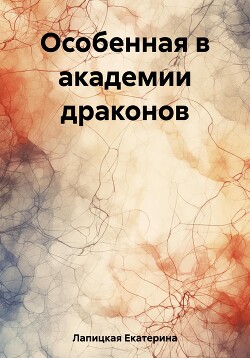 Особенная в академии драконов

Лапицкая Екатерина